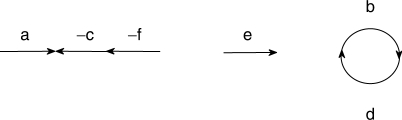 a –c –f

e

b

d